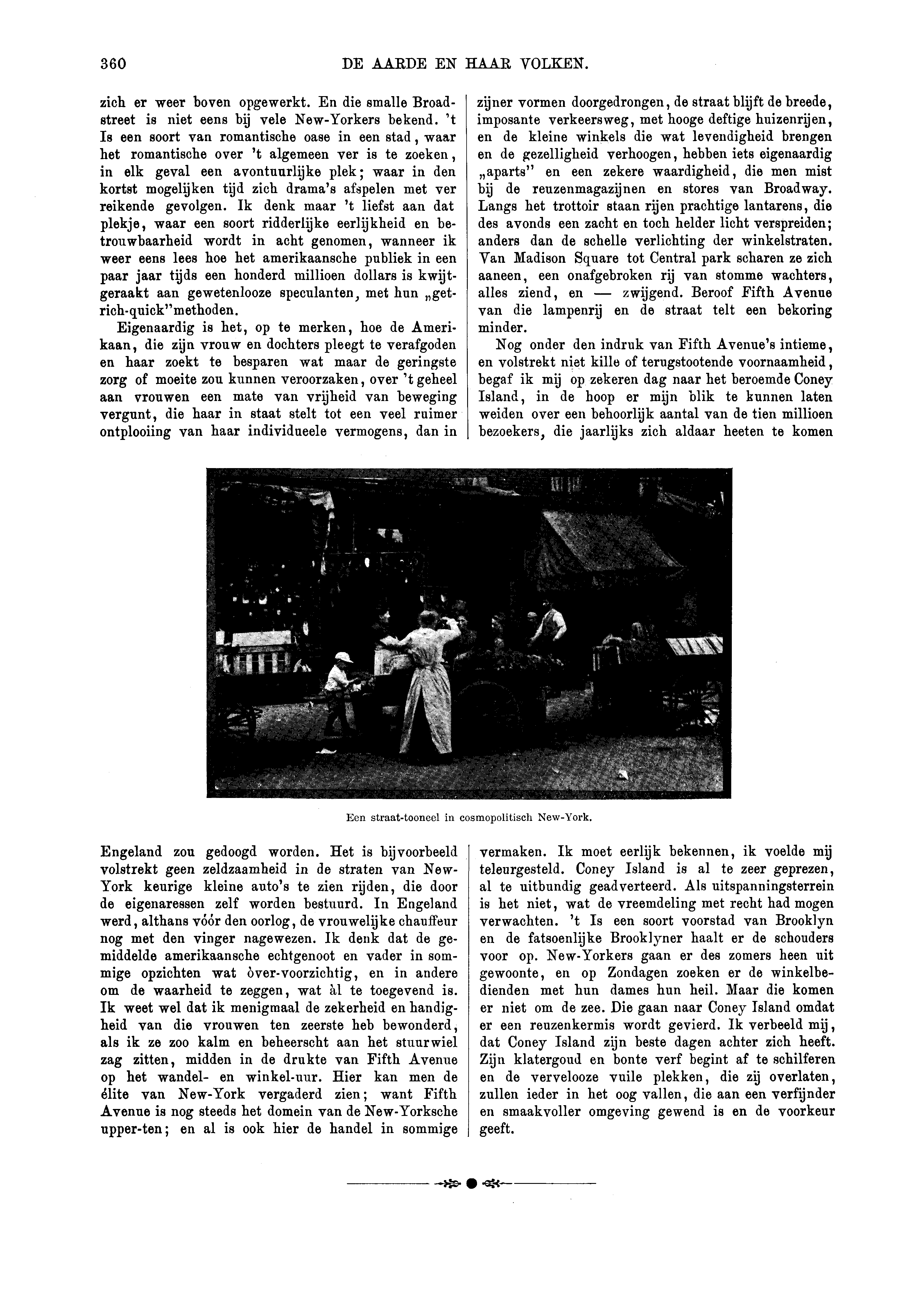 360 DE AARDE EN HAAR VOLKEN.

zich er weer boven opgewerkt. En die smalle Broadstreet is niet eens bij vele New-Yorkers bekend. 't Is een soort van romantische oase in een stad, waar het romantische over 't algemeen ver is te zoeken, in elk geval een avontuurlijke plek; waar in den kortst mogelijken tijd zich drama's afspelen met ver reikende gevolgen. Ik denk maar 't liefst aan dat plekje, waar een soort ridderlijke eerlijkheid en betrouwbaarheid wordt in acht genomen, wanneer ik weer eens lees hoe het amerikaansche publiek in een paar jaar tijds een honderd millioen dollars is kwijtgeraakt aan gewetenlooze speculanten, met hun „get-rich-quick"methoden.

Eigenaardig is het, op te merken, hoe de Amerikaan, die zijn vrouw en dochters pleegt te verafgoden en haar zoekt te besparen wat maar de geringste zorg of moeite zou kunnen veroorzaken, over 't geheel aan vrouwen een mate van vrijheid van beweging vergunt, die haar in staat stelt tot een veel ruimer ontplooiing van haar individueele vermogens, dan in

zijner vormen doorgedrongen, de straat blijft de breede, imposante verkeersweg, met hooge deftige huizenrijen, en de kleine winkels die wat levendigheid brengen en de gezelligheid verhoogen, hebben iets eigenaardig „aparts" en een zekere waardigheid, die men mist bij de reuzenmagazijnen en stores van Broadway. Langs het trottoir staan rijen prachtige lantarens, die des avonds een zacht en toch helder licht verspreiden; anders dan de schelle verlichting der winkelstraten. Van Madison Square tot Central park scharen ze zich aaneen, een onafgebroken rij van stomme wachters, alles ziend, en — zwijgend. Beroof Fifth Avenue van die lampenrij en de straat telt een bekoring minder.

Nog onder den indruk van Fifth Avenue's intieme, en volstrekt niet kille of terugstootende voornaamheid, begaf ik mij op zekeren dag naar het beroemde Coney Island, in de hoop er mijn blik te kunnen laten weiden over een behoorlijk aantal van de tien millioen bezoekers, die jaarlijks zich aldaar heeten te komen

Een straat-tooneel in cosmopolitisch New-York.

Engeland zou gedoogd worden. Het is bijvoorbeeld volstrekt geen zeldzaamheid in de straten van New-York keurige kleine auto's te zien rijden, die door de eigenaressen zelf worden bestuurd. In Engeland werd, althans vóór den oorlog, de vrouwelijke chauffeur nog met den vinger nagewezen. Ik denk dat de gemiddelde amerikaansche echtgenoot en vader in sommige opzichten wat òver-voorzichtig, en in andere om de waarheid te zeggen, wat àl te toegevend is. Ik weet wel dat ik menigmaal de zekerheid en handigheid van die vrouwen ten zeerste heb bewonderd, als ik ze zoo kalm en beheerscht aan het stuurwiel zag zitten, midden in de drukte van Fifth Avenue op het wandel- en winkel-uur. Hier kan men de élite van New-York vergaderd zien; want Fifth Avenue is nog steeds het domein van de New-Yorksche upper-ten; en al is ook hier de handel in sommige

vermaken. Ik moet eerlijk bekennen, ik voelde mij teleurgesteld. Coney Island is al te zeer geprezen, al te uitbundig geadverteerd. Als uitspanningsterrein is het niet, wat de vreemdeling met recht had mogen verwachten. 't Is een soort voorstad van Brooklyn en de fatsoenlijke Brooklyner haalt er de schouders voor op. New-Yorkers gaan er des zomers heen uit gewoonte, en op Zondagen zoeken er de winkelbedienden met hun dames hun heil. Maar die komen er niet om de zee. Die gaan naar Coney Island omdat er een reuzenkermis wordt gevierd. Ik verbeeld mij, dat Coney Island zijn beste dagen achter zich heeft. Zijn klatergoud en bonte verf begint af te schilferen en de vervelooze vuile plekken, die zij overlaten, zullen ieder in het oog vallen, die aan een verfijnder en smaakvoller omgeving gewend is en de voorkeur geeft.